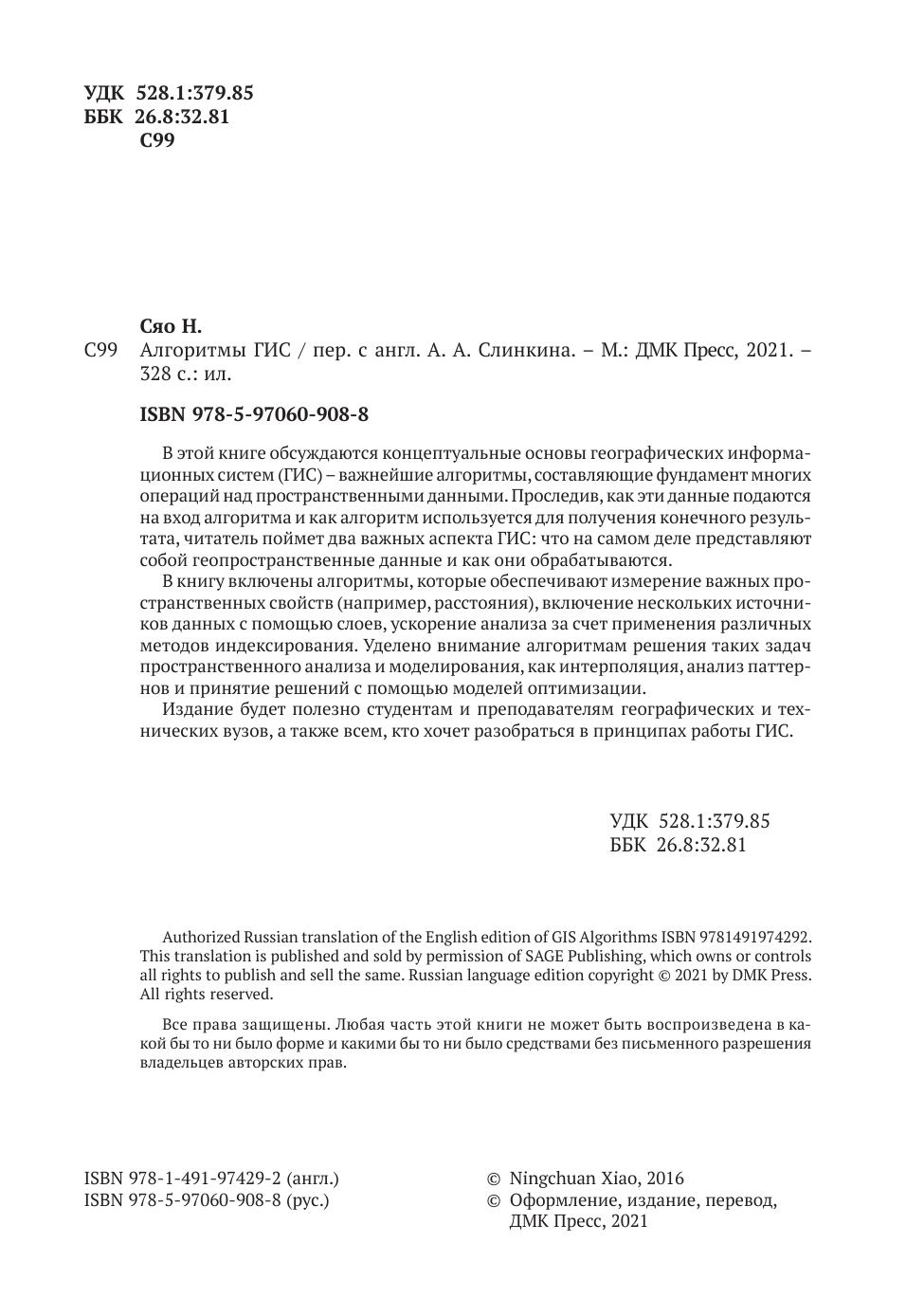 УДК 528.1:379.85
ББК 26.8:32.81
С99

Сяо Н.
С99 Алгоритмы ГИС / пер. с англ. А. А. Слинкина. – М.: ДМК Пресс, 2021. – 328 с.: ил.

ISBN 978-5-97060-908-8

В этой книге обсуждаются концептуальные основы географических информационных систем (ГИС) – важнейшие алгоритмы, составляющие фундамент многих операций над пространственными данными. Проследив, как эти данные подаются на вход алгоритма и как алгоритм используется для получения конечного результата, читатель поймет два важных аспекта ГИС: что на самом деле представляют собой геопространственные данные и как они обрабатываются.

В книгу включены алгоритмы, которые обеспечивают измерение важных пространственных свойств (например, расстояния), включение нескольких источников данных с помощью слоев, ускорение анализа за счет применения различных методов индексирования. Уделено внимание алгоритмам решения таких задач пространственного анализа и моделирования, как интерполяция, анализ паттернов и принятие решений с помощью моделей оптимизации.

Издание будет полезно студентам и преподавателям географических и технических вузов, а также всем, кто хочет разобраться в принципах работы ГИС.

УДК 528.1:379.85
ББК 26.8:32.81

Authorized Russian translation of the English edition of GIS Algorithms ISBN 9781491974292. This translation is published and sold by permission of SAGE Publishing, which owns or controls all rights to publish and sell the same. Russian language edition copyright © 2021 by DMK Press. All rights reserved.

Все права защищены. Любая часть этой книги не может быть воспроизведена в какой бы то ни было форме и какими бы то ни было средствами без письменного разрешения владельцев авторских прав.

ISBN 978-1-491-97429-2 (англ.)
ISBN 978-5-97060-908-8 (рус.)

© Ningchuan Xiao, 2016
© Оформление, издание, перевод, ДМК Пресс, 2021